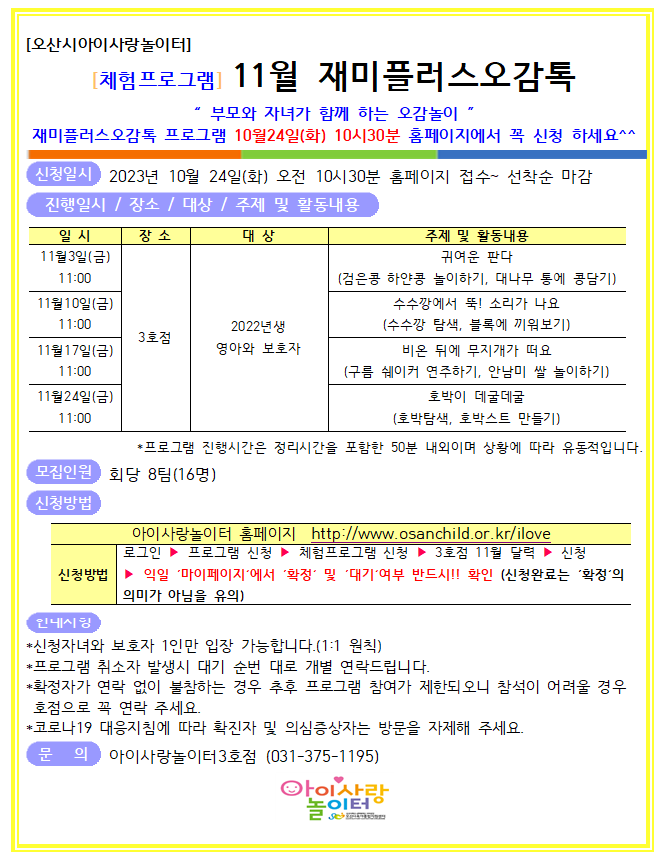 [오산시아이사랑놀이터]

[체험프로그램] 11월 재미플러스오감톡

" 부모와 자녀가 함께 하는 오감놀이 "

재미플러스오감톡 프로그램 10월24일(화) 10시30분 홈페이지에서 꼭 신청 하세요^^

신청일시 2023년 10월 24일(화) 오전 10시30분 홈페이지 접수~ 선착순 마감

진행일시 / 장소 / 대상 / 주제 및 활동내용

| 일 시 | 장 소 | 대 상 | 주제 및 활동내용 |
|---|---|---|---|
| 11월3일(금) 11:00 | 3호점 | 2022년생 영아와 보호자 | 귀여운 판다 (검은콩 하얀콩 놀이하기, 대나무 통에 콩담기) |
| 11월10일(금) 11:00 | | | 수수깡에서 뚝! 소리가 나요 (수수깡 탐색, 블록에 끼워보기) |
| 11월17일(금) 11:00 | | | 비온 뒤에 무지개가 떠요 (구름 쉐이커 연주하기, 안남미 쌀 놀이하기) |
| 11월24일(금) 11:00 | | | 호박이 데굴데굴 (호박탐색, 호박스트 만들기) |

*프로그램 진행시간은 정리시간을 포함한 50분 내외이며 상황에 따라 유동적입니다.

모집인원 회당 8팀(16명)

신청방법

| 아이사랑놀이터 홈페이지 http://www.osanchild.or.kr/ilove | |
|---|---|
| 신청방법 | 로그인 ▶ 프로그램 신청 ▶ 체험프로그램 신청 ▶ 3호점 11월 달력 ▶ 신청 ▶ 익일 '마이페이지'에서 '확정' 및 '대기'여부 반드시!! 확인 (신청완료는 '확정'의 의미가 아님을 유의) |

안내사항

*신청자녀와 보호자 1인만 입장 가능합니다.(1:1 원칙)
*프로그램 취소자 발생시 대기 순번 대로 개별 연락드립니다.
*확정자가 연락 없이 불참하는 경우 추후 프로그램 참여가 제한되오니 참석이 어려울 경우 호점으로 꼭 연락 주세요.
*코로나19 대응지침에 따라 확진자 및 의심증상자는 방문을 자제해 주세요.

문 의 아이사랑놀이터3호점 (031-375-1195)

아이사랑 놀이터